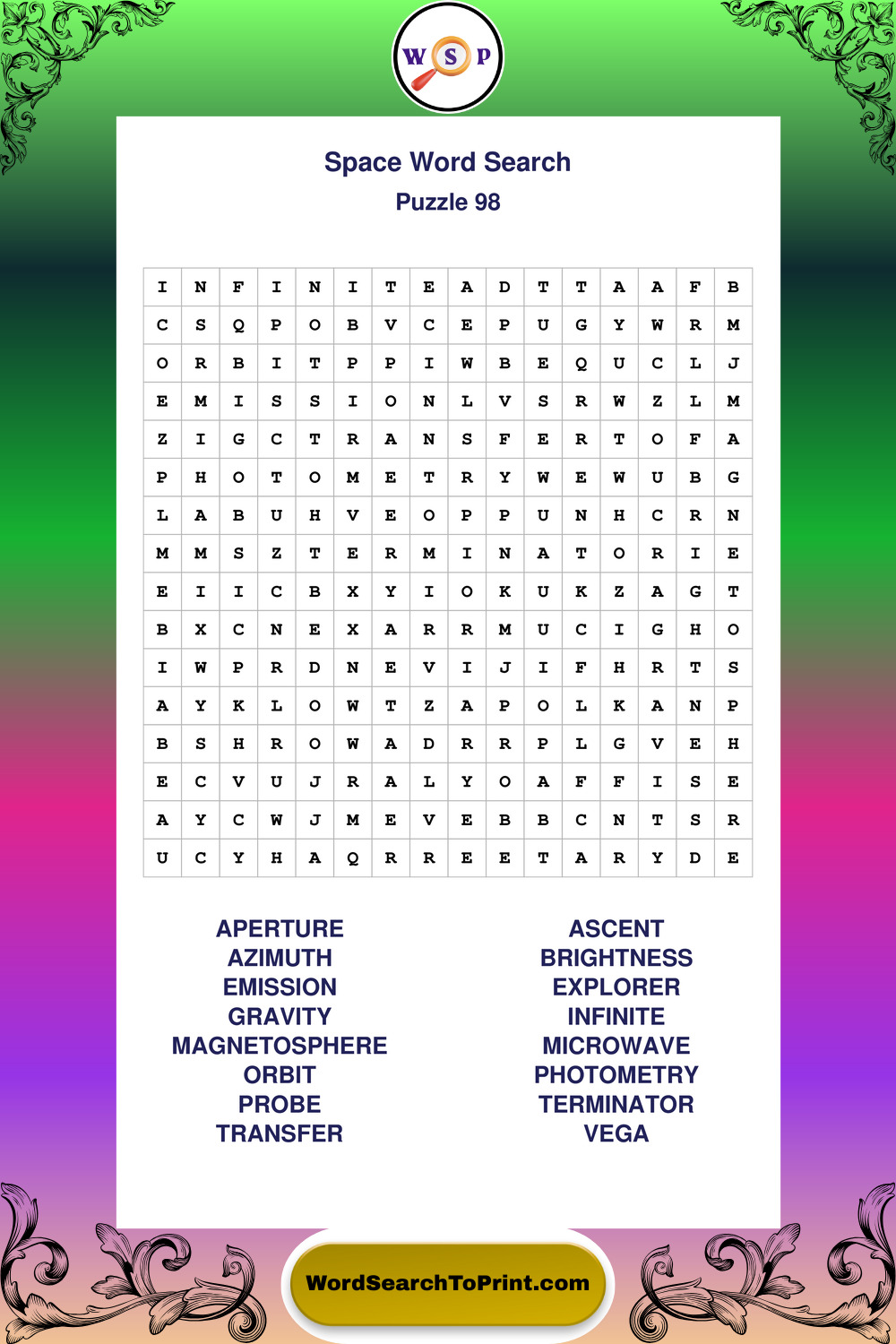 W S P

Space Word Search
Puzzle 98

| I | N | F | I | N | I | T | E | A | D | T | T | A | A | F | B |
|---|---|---|---|---|---|---|---|---|---|---|---|---|---|---|---|
| C | S | Q | P | O | B | V | C | E | P | U | G | Y | W | R | M |
| O | R | B | I | T | P | P | I | W | B | E | Q | U | C | L | J |
| E | M | I | S | S | I | O | N | L | V | S | R | W | Z | L | M |
| Z | I | G | C | T | R | A | N | S | F | E | R | T | O | F | A |
| P | H | O | T | O | M | E | T | R | Y | W | E | W | U | B | G |
| L | A | B | U | H | V | E | O | P | P | U | N | H | C | R | N |
| M | M | S | Z | T | E | R | M | I | N | A | T | O | R | I | E |
| E | I | I | C | B | X | Y | I | O | K | U | K | Z | A | G | T |
| B | X | C | N | E | X | A | R | R | M | U | C | I | G | H | O |
| I | W | P | R | D | N | E | V | I | J | I | F | H | R | T | S |
| A | Y | K | L | O | W | T | Z | A | P | O | L | K | A | N | P |
| B | S | H | R | O | W | A | D | R | R | P | L | G | V | E | H |
| E | C | V | U | J | R | A | L | Y | O | A | F | F | I | S | E |
| A | Y | C | W | J | M | E | V | E | B | B | C | N | T | S | R |
| U | C | Y | H | A | Q | R | R | E | E | T | A | R | Y | D | E |

APERTURE
AZIMUTH
EMISSION
GRAVITY
MAGNETOSPHERE
ORBIT
PROBE
TRANSFER

ASCENT
BRIGHTNESS
EXPLORER
INFINITE
MICROWAVE
PHOTOMETRY
TERMINATOR
VEGA

WordSearchToPrint.com